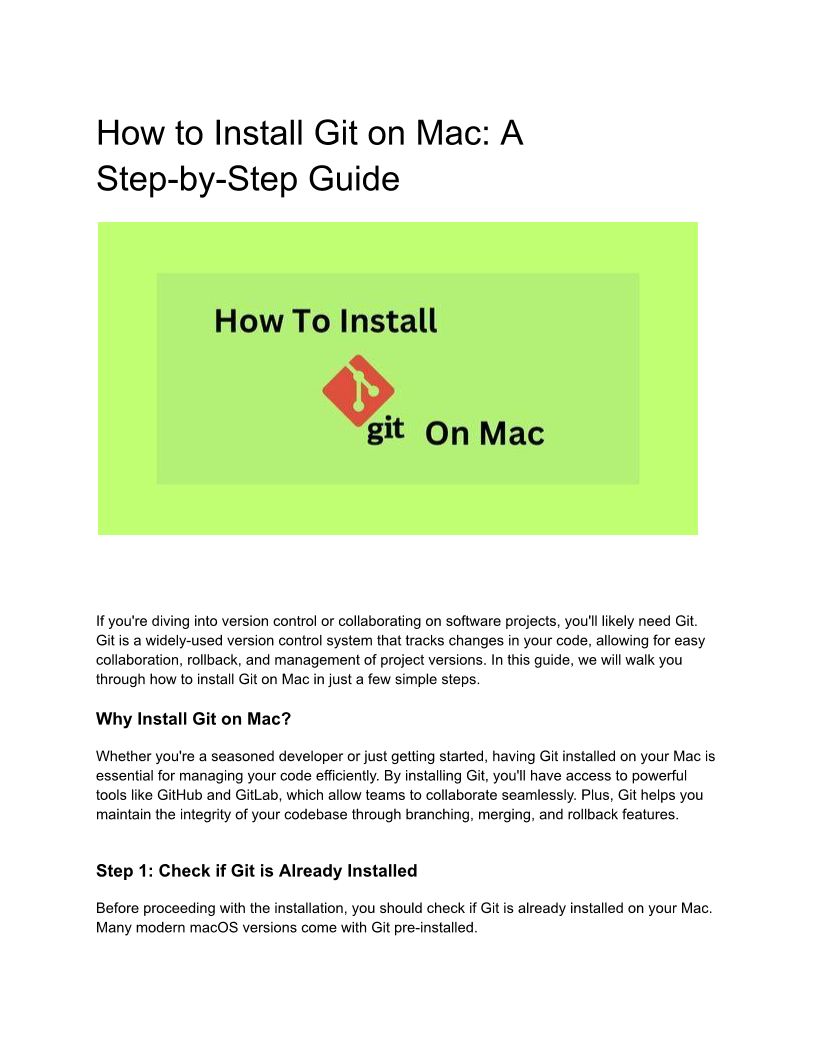 How to Install Git on Mac: A Step-by-Step Guide

How To Install

git On Mac

If you're diving into version control or collaborating on software projects, you'll likely need Git. Git is a widely-used version control system that tracks changes in your code, allowing for easy collaboration, rollback, and management of project versions. In this guide, we will walk you through how to install Git on Mac in just a few simple steps.

Why Install Git on Mac?

Whether you're a seasoned developer or just getting started, having Git installed on your Mac is essential for managing your code efficiently. By installing Git, you'll have access to powerful tools like GitHub and GitLab, which allow teams to collaborate seamlessly. Plus, Git helps you maintain the integrity of your codebase through branching, merging, and rollback features.

Step 1: Check if Git is Already Installed

Before proceeding with the installation, you should check if Git is already installed on your Mac. Many modern macOS versions come with Git pre-installed.